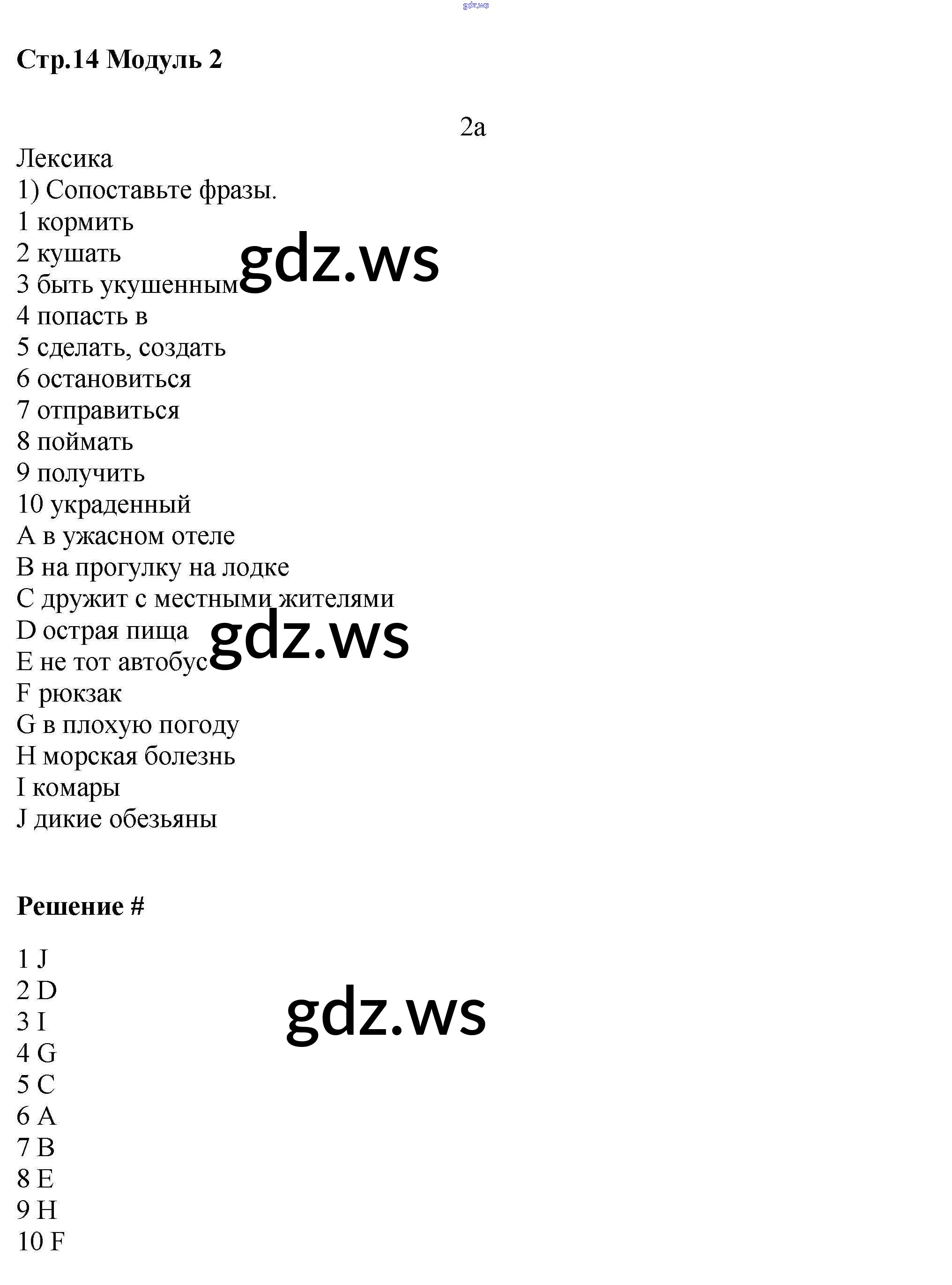 gdz.ws

Стр.14 Модуль 2

2a

Лексика
1) Сопоставьте фразы.
1 кормить
2 кушать
3 быть укушенным
4 попасть в
5 сделать, создать
6 остановиться
7 отправиться
8 поймать
9 получить
10 украденный
A в ужасном отеле
B на прогулку на лодке
C дружит с местными жителями
D острая пища
E не тот автобус
F рюкзак
G в плохую погоду
H морская болезнь
I комары
J дикие обезьяны

gdz.ws

gdz.ws

Решение #

1 J
2 D
3 I
4 G
5 C
6 A
7 B
8 E
9 H
10 F

gdz.ws